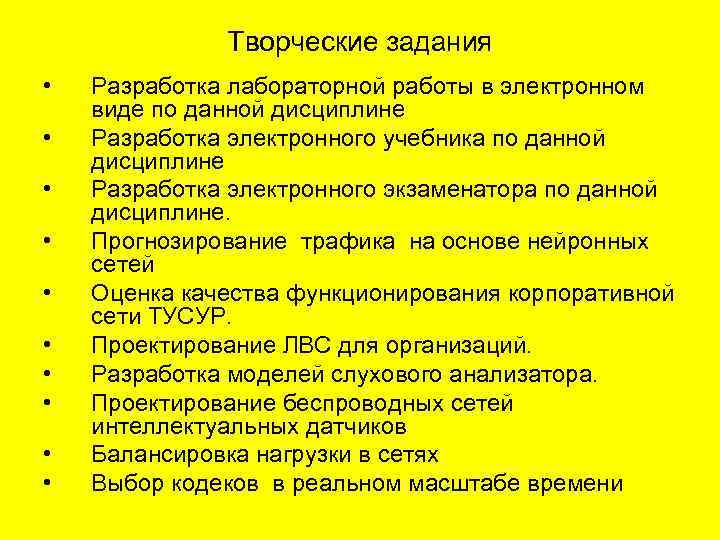 Творческие задания

• Разработка лабораторной работы в электронном виде по данной дисциплине
• Разработка электронного учебника по данной дисциплине
• Разработка электронного экзаменатора по данной дисциплине.
• Прогнозирование трафика на основе нейронных сетей
• Оценка качества функционирования корпоративной сети ТУСУР.
• Проектирование ЛВС для организаций.
• Разработка моделей слухового анализатора.
• Проектирование беспроводных сетей интеллектуальных датчиков
• Балансировка нагрузки в сетях
• Выбор кодеков в реальном масштабе времени